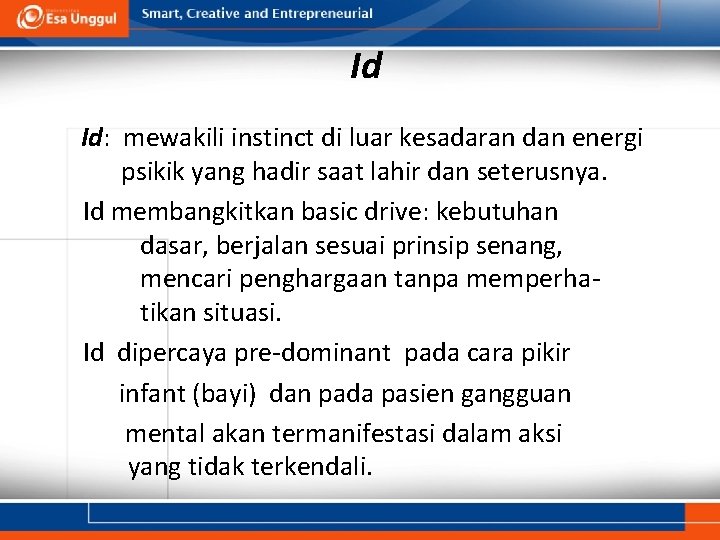 Esa Unggul

Smart, Creative and Entrepreneurial

Id

Id: mewakili instinct di luar kesadaran dan energi psikik yang hadir saat lahir dan seterusnya.

Id membangkitkan basic drive: kebutuhan dasar, berjalan sesuai prinsip senang, mencari penghargaan tanpa memperhatikan situasi.

Id dipercaya pre-dominant pada cara pikir infant (bayi) dan pada pasien gangguan mental akan termanifestasi dalam aksi yang tidak terkendali.